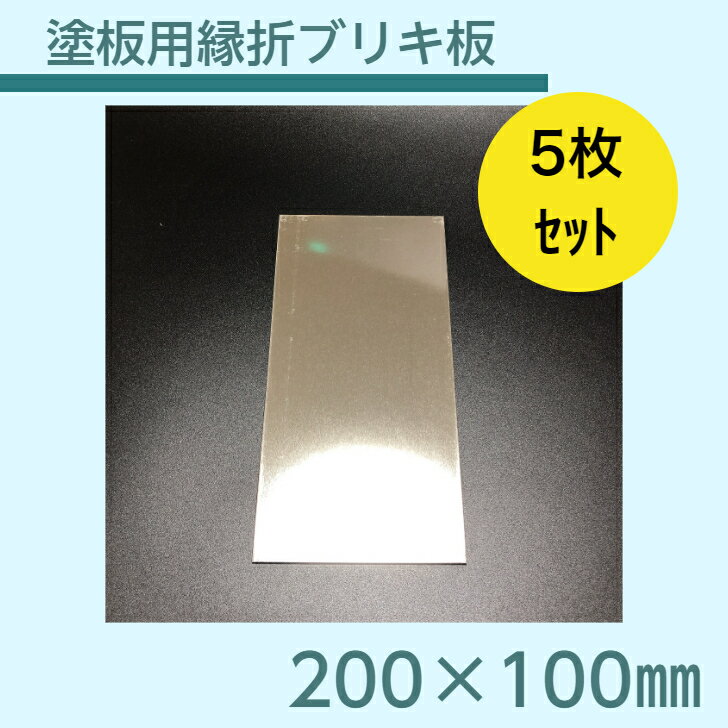 塗板用縁折ブリキ板

5枚
セット

200×100㎜